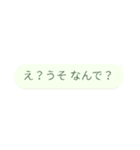 え？うそ なんで？